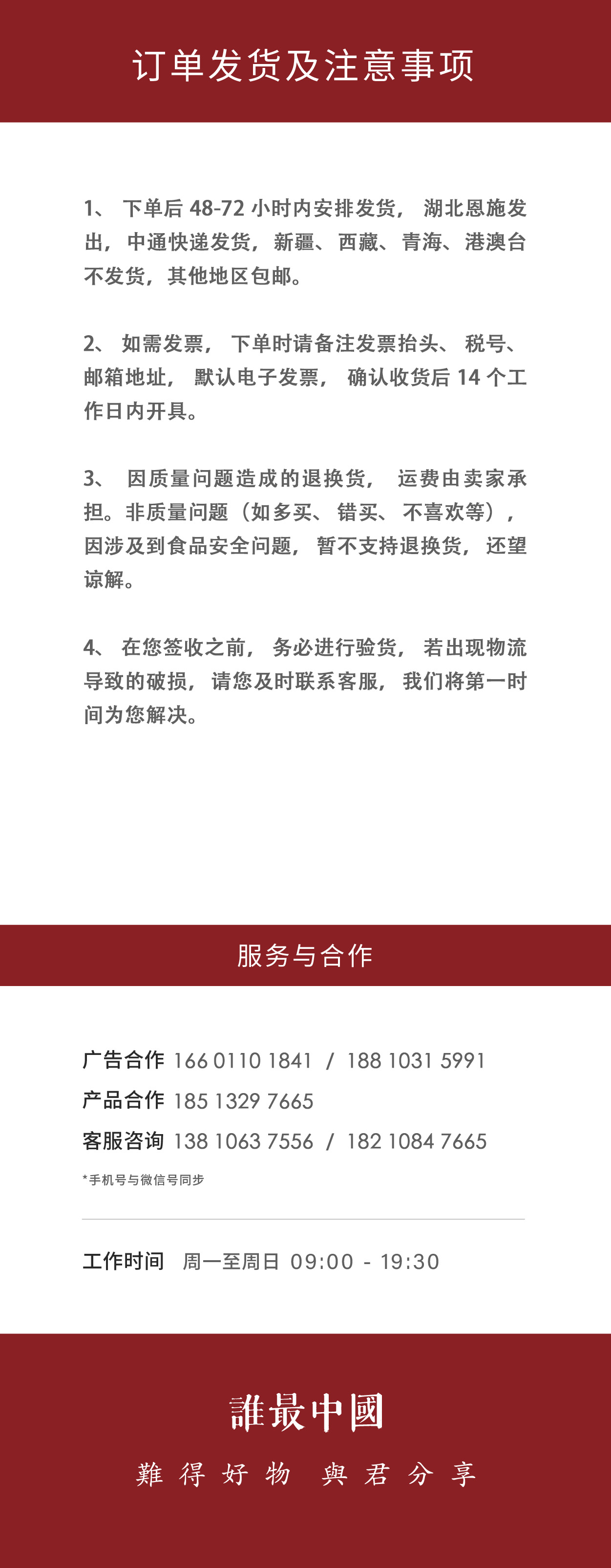 订单发货及注意事项

1、下单后48-72小时内安排发货，湖北恩施发出，中通快递发货，新疆、西藏、青海、港澳台不发货，其他地区包邮。

2、如需发票，下单时请备注发票抬头、税号、邮箱地址，默认电子发票，确认收货后14个工作日内开具。

3、因质量问题造成的退换货，运费由卖家承担。非质量问题（如多买、错买、不喜欢等），因涉及到食品安全问题，暂不支持退换货，还望谅解。

4、在您签收之前，务必进行验货，若出现物流导致的破损，请您及时联系客服，我们将第一时间为您解决。

服务与合作

广告合作 166 0110 1841 / 188 1031 5991
产品合作 185 1329 7665
客服咨询 138 1063 7556 / 182 1084 7665
*手机号与微信号同步

工作时间 周一至周日 09:00 - 19:30

誰最中國

難得好物 與君分享